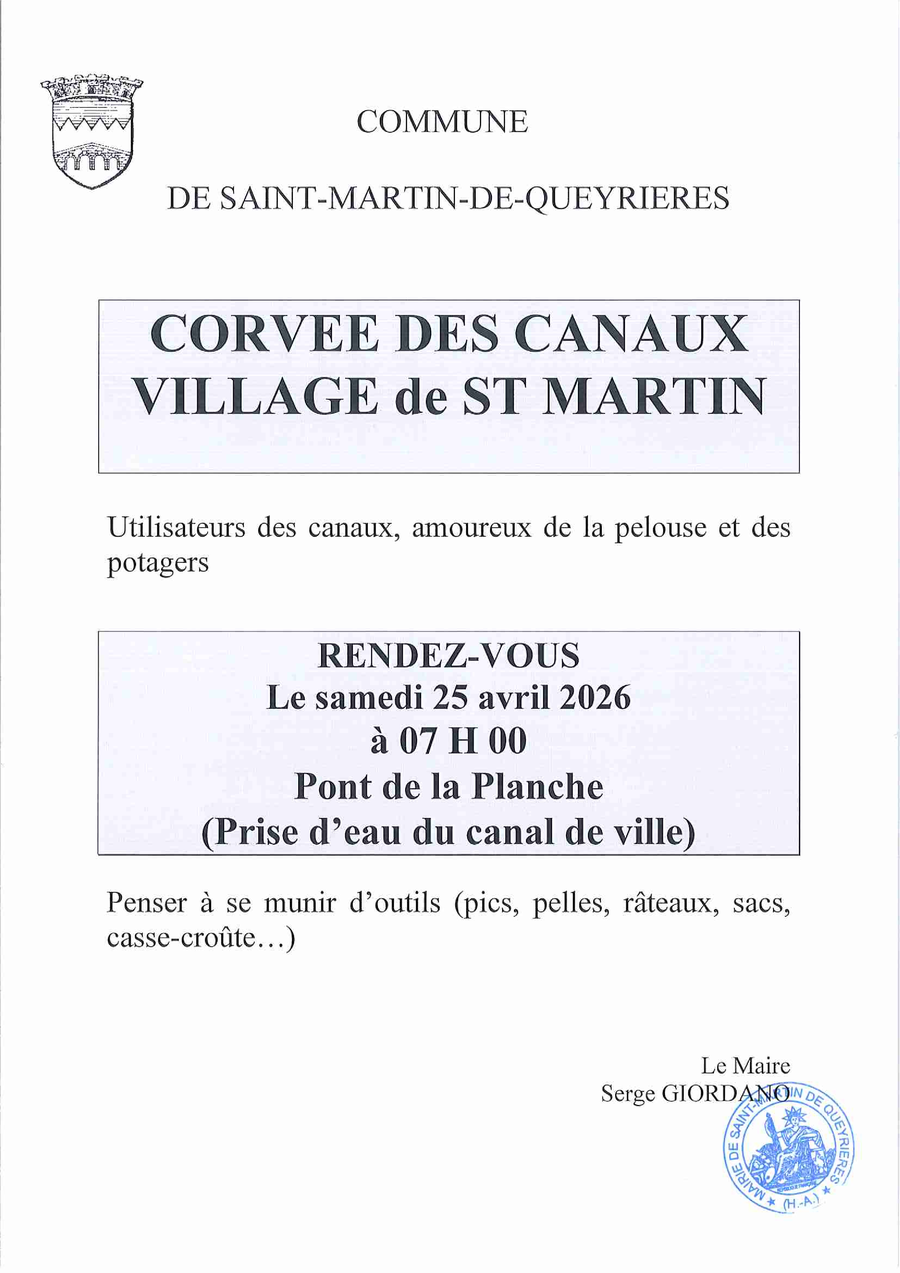 COMMUNE

DE SAINT-MARTIN-DE-QUEYRIERES

CORVEE DES CANAUX
VILLAGE de ST MARTIN

Utilisateurs des canaux, amoureux de la pelouse et des potagers

RENDEZ-VOUS
Le samedi 25 avril 2026
à 07 H 00
Pont de la Planche
(Prise d'eau du canal de ville)

Penser à se munir d'outils (pics, pelles, râteaux, sacs, casse-croûte…)

Le Maire
Serge GIORDANO

MAIRIE DE SAINT-MARTIN DE QUEYRIERES (H.-A.)